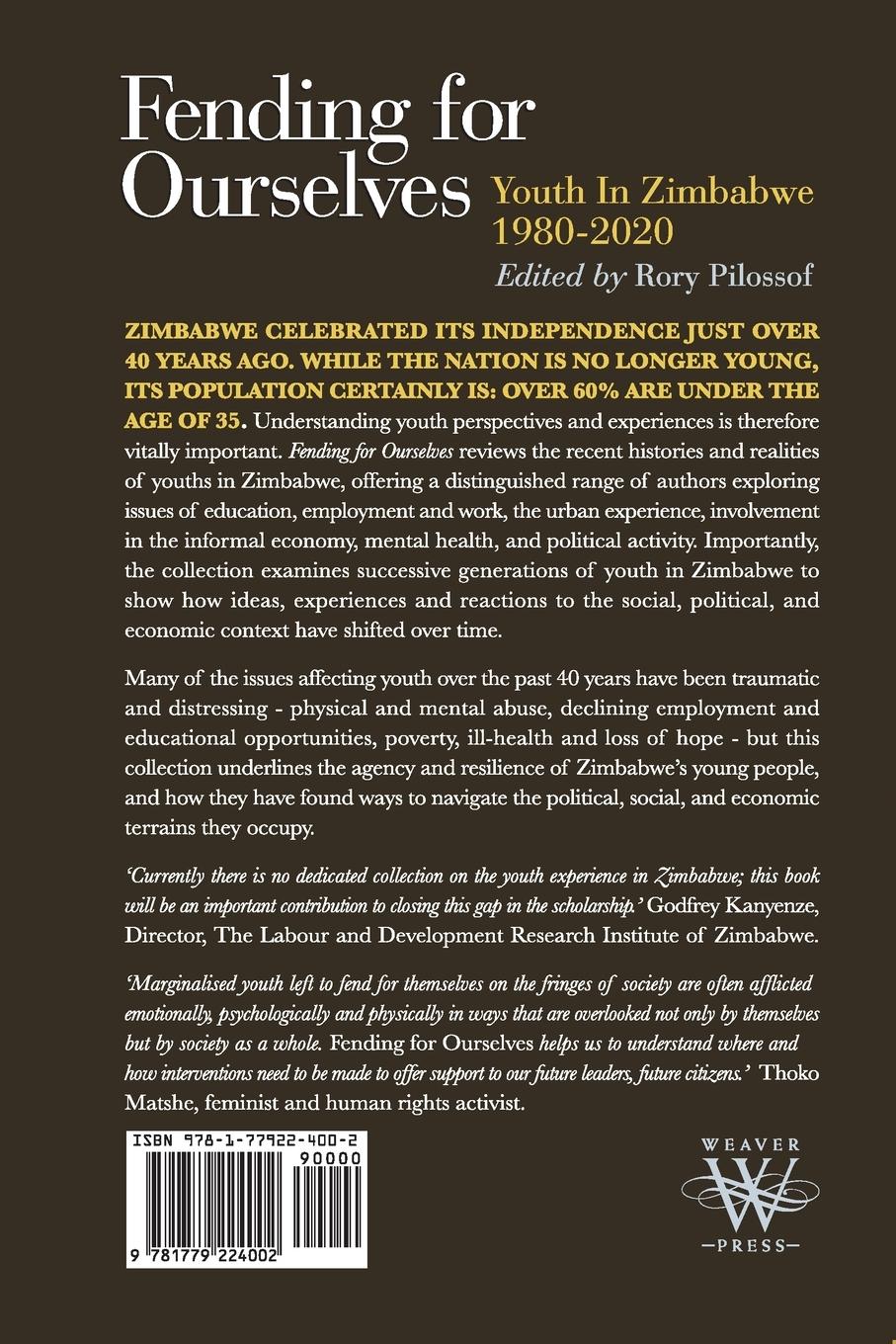 Fending for Ourselves

Youth In Zimbabwe 1980-2020

Edited by Rory Pilossof

ZIMBABWE CELEBRATED ITS INDEPENDENCE JUST OVER 40 YEARS AGO. WHILE THE NATION IS NO LONGER YOUNG, ITS POPULATION CERTAINLY IS: OVER 60% ARE UNDER THE AGE OF 35. Understanding youth perspectives and experiences is therefore vitally important. Fending for Ourselves reviews the recent histories and realities of youths in Zimbabwe, offering a distinguished range of authors exploring issues of education, employment and work, the urban experience, involvement in the informal economy, mental health, and political activity. Importantly, the collection examines successive generations of youth in Zimbabwe to show how ideas, experiences and reactions to the social, political, and economic context have shifted over time.

Many of the issues affecting youth over the past 40 years have been traumatic and distressing - physical and mental abuse, declining employment and educational opportunities, poverty, ill-health and loss of hope - but this collection underlines the agency and resilience of Zimbabwe's young people, and how they have found ways to navigate the political, social, and economic terrains they occupy.

'Currently there is no dedicated collection on the youth experience in Zimbabwe; this book will be an important contribution to closing this gap in the scholarship.' Godfrey Kanyenze, Director, The Labour and Development Research Institute of Zimbabwe.

'Marginalised youth left to fend for themselves on the fringes of society are often afflicted emotionally, psychologically and physically in ways that are overlooked not only by themselves but by society as a whole. Fending for Ourselves helps us to understand where and how interventions need to be made to offer support to our future leaders, future citizens.' Thoko Matshe, feminist and human rights activist.

ISBN 978-1-77922-400-2

90000

9 781779 224002

WEAVER
W
—PRESS—